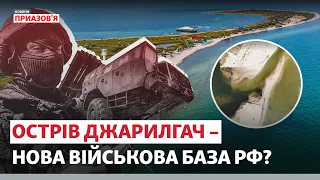 НОВИНИ
ПРИАЗОВ'Я

ОСТРІВ ДЖАРИЛГАЧ –
НОВА ВІЙСЬКОВА БАЗА РФ?